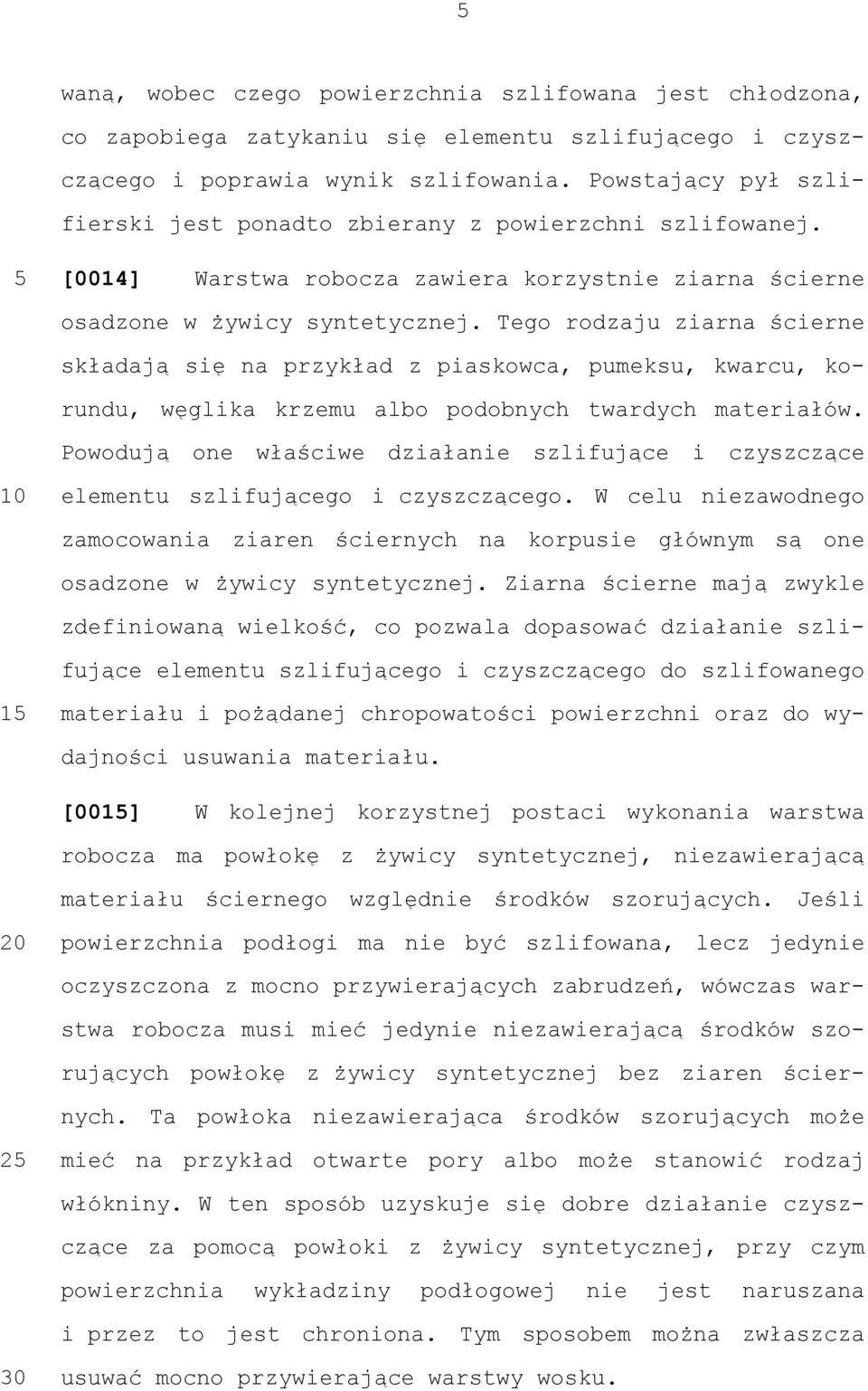 5

waną, wobec czego powierzchnia szlifowana jest chłodzona, co zapobiega zatykaniu się elementu szlifującego i czyszczącego i poprawia wynik szlifowania. Powstający pył szlifierski jest ponadto zbierany z powierzchni szlifowanej.

5 [0014] Warstwa robocza zawiera korzystnie ziarna ścierne osadzone w żywicy syntetycznej. Tego rodzaju ziarna ścierne składają się na przykład z piaskowca, pumeksu, kwarcu, korundu, węglika krzemu albo podobnych twardych materiałów. Powodują one właściwe działanie szlifujące i czyszczące 10 elementu szlifującego i czyszczącego. W celu niezawodnego zamocowania ziaren ściernych na korpusie głównym są one osadzone w żywicy syntetycznej. Ziarna ścierne mają zwykle zdefiniowaną wielkość, co pozwala dopasować działanie szlifujące elementu szlifującego i czyszczącego do szlifowanego 15 materiału i pożądanej chropowatości powierzchni oraz do wydajności usuwania materiału.

[0015] W kolejnej korzystnej postaci wykonania warstwa robocza ma powłokę z żywicy syntetycznej, niezawierającą materiału ściernego względnie środków szorujących. Jeśli 20 powierzchnia podłogi ma nie być szlifowana, lecz jedynie oczyszczona z mocno przywierających zabrudzeń, wówczas warstwa robocza musi mieć jedynie niezawierającą środków szorujących powłokę z żywicy syntetycznej bez ziaren ściernych. Ta powłoka niezawierająca środków szorujących może 25 mieć na przykład otwarte pory albo może stanowić rodzaj włókniny. W ten sposób uzyskuje się dobre działanie czyszczące za pomocą powłoki z żywicy syntetycznej, przy czym powierzchnia wykładziny podłogowej nie jest naruszana i przez to jest chroniona. Tym sposobem można zwłaszcza 30 usuwać mocno przywierające warstwy wosku.